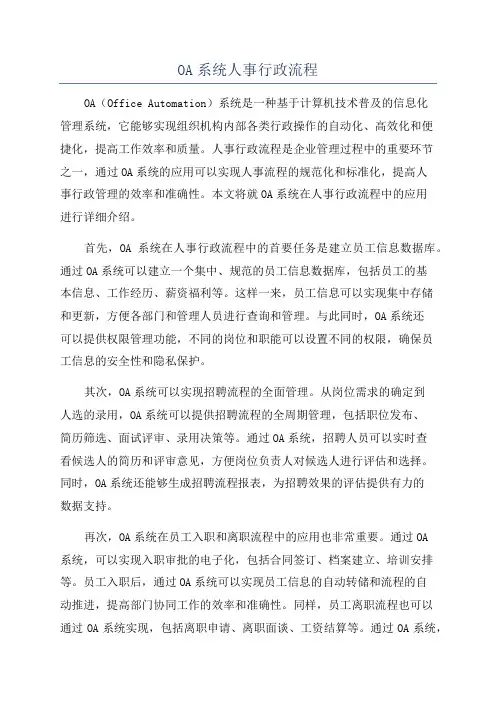 OA 系统人事行政流程

OA（Office Automation）系统是一种基于计算机技术普及的信息化管理系统，它能够实现组织机构内部各类行政操作的自动化、高效化和便捷化，提高工作效率和质量。人事行政流程是企业管理过程中的重要环节之一，通过 OA 系统的应用可以实现人事流程的规范化和标准化，提高人事行政管理的效率和准确性。本文将就 OA 系统在人事行政流程中的应用进行详细介绍。

首先，OA 系统在人事行政流程中的首要任务是建立员工信息数据库。通过 OA 系统可以建立一个集中、规范的员工信息数据库，包括员工的基本信息、工作经历、薪资福利等。这样一来，员工信息可以实现集中存储和更新，方便各部门和管理人员进行查询和管理。与此同时，OA 系统还可以提供权限管理功能，不同的岗位和职能可以设置不同的权限，确保员工信息的安全性和隐私保护。

其次，OA 系统可以实现招聘流程的全面管理。从岗位需求的确定到人选的录用，OA 系统可以提供招聘流程的全周期管理，包括职位发布、简历筛选、面试评审、录用决策等。通过 OA 系统，招聘人员可以实时查看候选人的简历和评审意见，方便岗位负责人对候选人进行评估和选择。同时，OA 系统还能够生成招聘流程报表，为招聘效果的评估提供有力的数据支持。

再次，OA 系统在员工入职和离职流程中的应用也非常重要。通过 OA 系统，可以实现入职审批的电子化，包括合同签订、档案建立、培训安排等。员工入职后，通过 OA 系统可以实现员工信息的自动转储和流程的自动推进，提高部门协同工作的效率和准确性。同样，员工离职流程也可以通过 OA 系统实现，包括离职申请、离职面谈、工资结算等。通过 OA 系统，